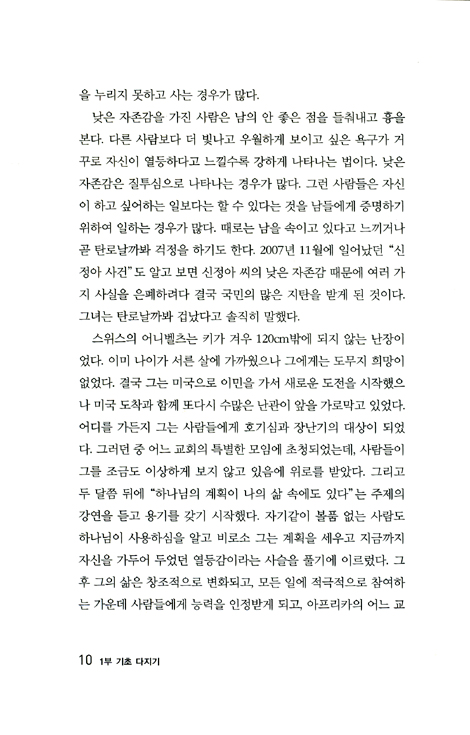 을 누리지 못하고 사는 경우가 많다.

낮은 자존감을 가진 사람은 남의 안 좋은 점을 들춰내고 흉을 본다. 다른 사람보다 더 빛나고 우월하게 보이고 싶은 욕구가 거꾸로 자신이 열등하다고 느낄수록 강하게 나타나는 법이다. 낮은 자존감은 질투심으로 나타나는 경우가 많다. 그런 사람들은 자신이 하고 싶어하는 일보다는 할 수 있다는 것을 남들에게 증명하기 위하여 일하는 경우가 많다. 때로는 남을 속이고 있다고 느끼거나 곧 탄로날까봐 걱정을 하기도 한다. 2007년 11월에 일어났던 "신정아 사건"도 알고 보면 신정아 씨의 낮은 자존감 때문에 여러 가지 사실을 은폐하려다 결국 국민의 많은 지탄을 받게 된 것이다. 그녀는 탄로날까봐 겁났다고 솔직히 말했다.

스위스의 어니벨츠는 키가 겨우 120cm밖에 되지 않는 난장이었다. 이미 나이가 서른 살에 가까웠으나 그에게는 도무지 희망이 없었다. 결국 그는 미국으로 이민을 가서 새로운 도전을 시작했으나 미국 도착과 함께 또다시 수많은 난관이 앞을 가로막고 있었다. 어디를 가든지 그는 사람들에게 호기심과 장난기의 대상이 되었다. 그러던 중 어느 교회의 특별한 모임에 초청되었는데, 사람들이 그를 조금도 이상하게 보지 않고 있음에 위로를 받았다. 그리고 두 달쯤 뒤에 "하나님의 계획이 나의 삶 속에도 있다"는 주제의 강연을 듣고 용기를 갖기 시작했다. 자기같이 볼품 없는 사람도 하나님이 사용하심을 알고 비로소 그는 계획을 세우고 지금까지 자신을 가두어 두었던 열등감이라는 사슬을 풀기에 이르렀다. 그 후 그의 삶은 창조적으로 변화되고, 모든 일에 적극적으로 참여하는 가운데 사람들에게 능력을 인정받게 되고, 아프리카의 어느 교

10 1부 기초 다지기